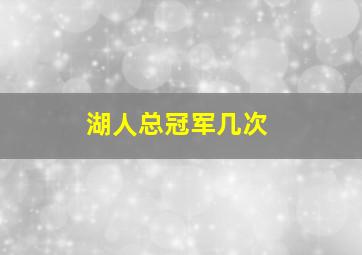 湖人总冠军几次